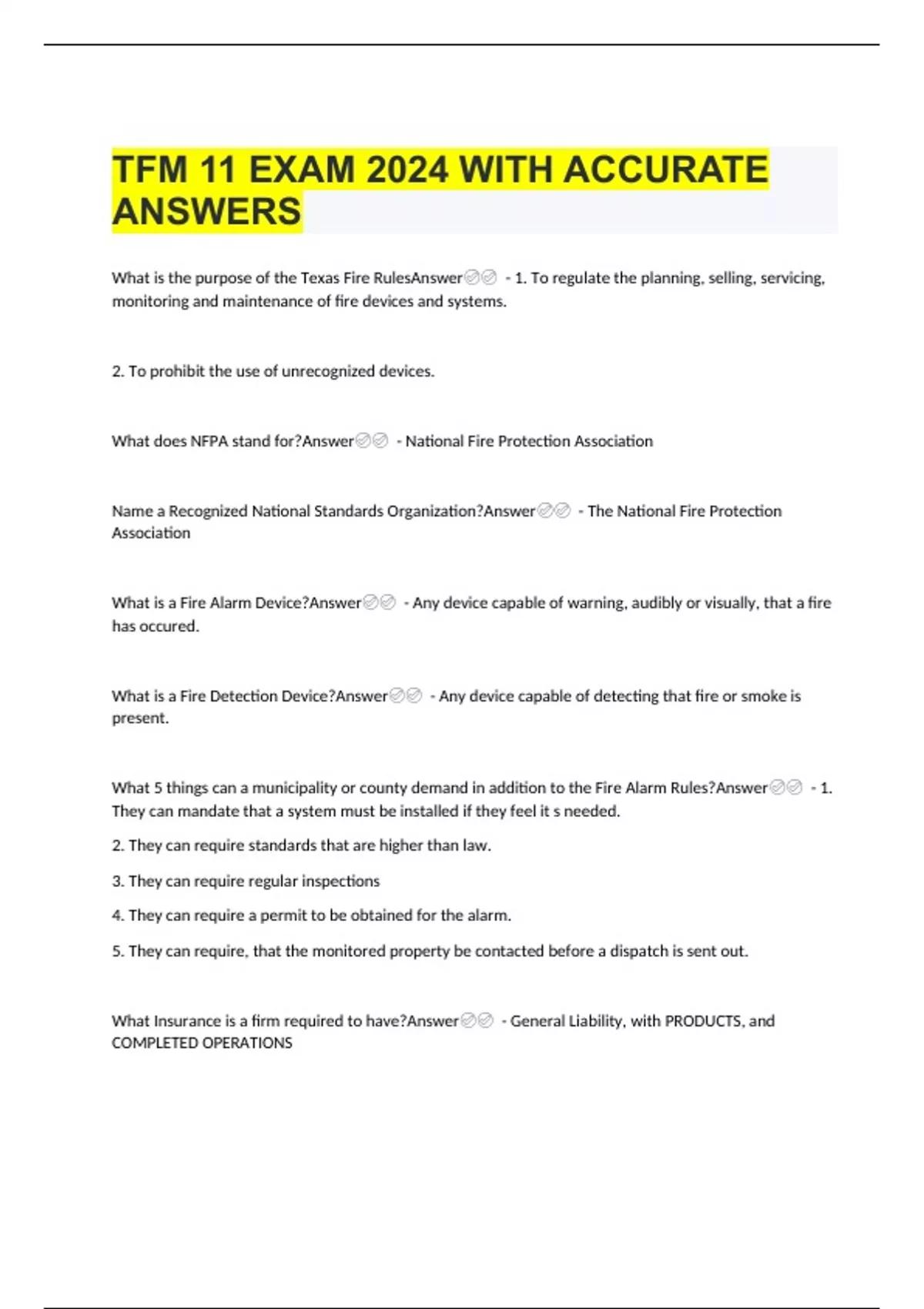 TFM 11 EXAM 2024 WITH ACCURATE ANSWERS

What is the purpose of the Texas Fire RulesAnswer✅✅ - 1. To regulate the planning, selling, servicing, monitoring and maintenance of fire devices and systems.

2. To prohibit the use of unrecognized devices.

What does NFPA stand for?Answer✅✅ - National Fire Protection Association

Name a Recognized National Standards Organization?Answer✅✅ - The National Fire Protection Association

What is a Fire Alarm Device?Answer✅✅ - Any device capable of warning, audibly or visually, that a fire has occured.

What is a Fire Detection Device?Answer✅✅ - Any device capable of detecting that fire or smoke is present.

What 5 things can a municipality or county demand in addition to the Fire Alarm Rules?Answer✅✅ - 1. They can mandate that a system must be installed if they feel it s needed.

2. They can require standards that are higher than law.

3. They can require regular inspections

4. They can require a permit to be obtained for the alarm.

5. They can require, that the monitored property be contacted before a dispatch is sent out.

What Insurance is a firm required to have?Answer✅✅ - General Liability, with PRODUCTS, and COMPLETED OPERATIONS